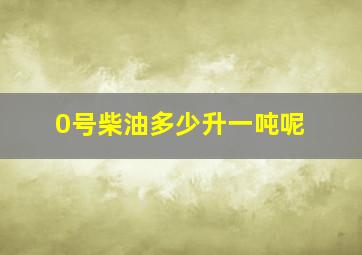 0号柴油多少升一吨呢